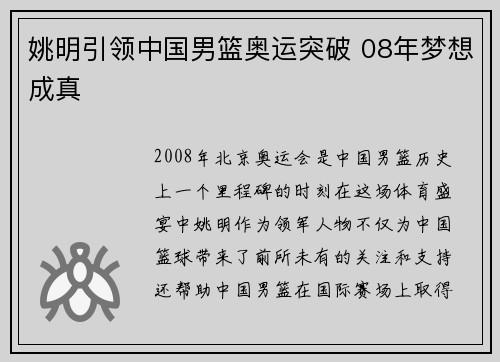 姚明引领中国男篮奥运突破 08年梦想成真

2008年北京奥运会是中国男篮历史上一个里程碑的时刻在这场体育盛宴中姚明作为领军人物不仅为中国篮球带来了前所未有的关注和支持还帮助中国男篮在国际赛场上取得